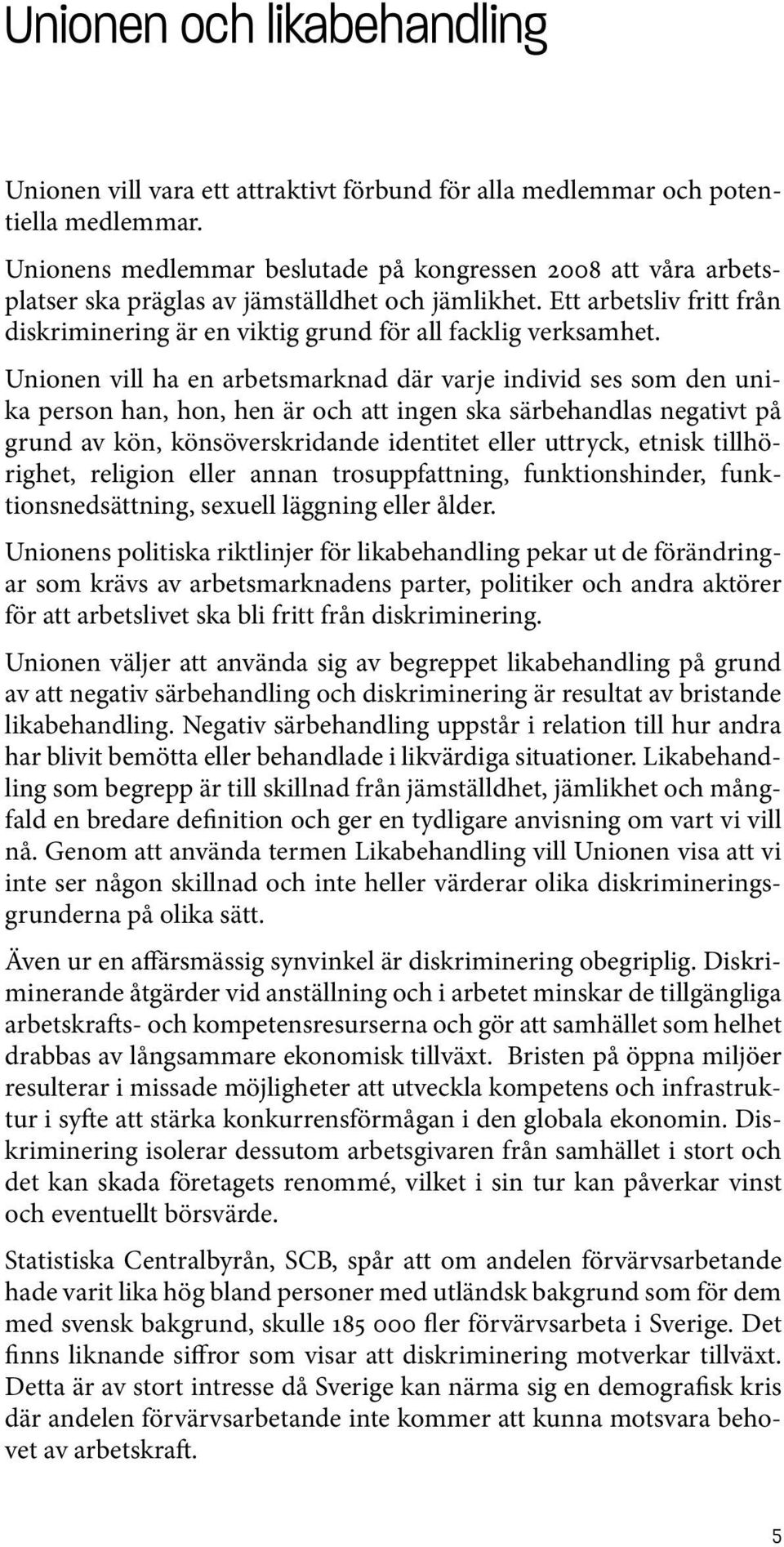 Unionen och likabehandling

Unionen vill vara ett attraktivt förbund för alla medlemmar och potentiella medlemmar.

Unionens medlemmar beslutade på kongressen 2008 att våra arbetsplatser ska präglas av jämställdhet och jämlikhet. Ett arbetsliv fritt från diskriminering är en viktig grund för all facklig verksamhet.

Unionen vill ha en arbetsmarknad där varje individ ses som den unika person han, hon, hen är och att ingen ska särbehandlas negativt på grund av kön, könsöverskridande identitet eller uttryck, etnisk tillhörighet, religion eller annan trosuppfattning, funktionshinder, funktionsnedsättning, sexuell läggning eller ålder.

Unionens politiska riktlinjer för likabehandling pekar ut de förändringar som krävs av arbetsmarknadens parter, politiker och andra aktörer för att arbetslivet ska bli fritt från diskriminering.

Unionen väljer att använda sig av begreppet likabehandling på grund av att negativ särbehandling och diskriminering är resultat av bristande likabehandling. Negativ särbehandling uppstår i relation till hur andra har blivit bemötta eller behandlade i likvärdiga situationer. Likabehandling som begrepp är till skillnad från jämställdhet, jämlikhet och mångfald en bredare definition och ger en tydligare anvisning om vart vi vill nå. Genom att använda termen Likabehandling vill Unionen visa att vi inte ser någon skillnad och inte heller värderar olika diskrimineringsgrunderna på olika sätt.

Även ur en affärsmässig synvinkel är diskriminering obegriplig. Diskriminerande åtgärder vid anställning och i arbetet minskar de tillgängliga arbetskrafts- och kompetensresurserna och gör att samhället som helhet drabbas av långsammare ekonomisk tillväxt. Bristen på öppna miljöer resulterar i missade möjligheter att utveckla kompetens och infrastruktur i syfte att stärka konkurrensförmågan i den globala ekonomin. Diskriminering isolerar dessutom arbetsgivaren från samhället i stort och det kan skada företagets renommé, vilket i sin tur kan påverkar vinst och eventuellt börsvärde.

Statistiska Centralbyrån, SCB, spår att om andelen förvärvsarbetande hade varit lika hög bland personer med utländsk bakgrund som för dem med svensk bakgrund, skulle 185 000 fler förvärvsarbeta i Sverige. Det finns liknande siffror som visar att diskriminering motverkar tillväxt. Detta är av stort intresse då Sverige kan närma sig en demografisk kris där andelen förvärvsarbetande inte kommer att kunna motsvara behovet av arbetskraft.

5